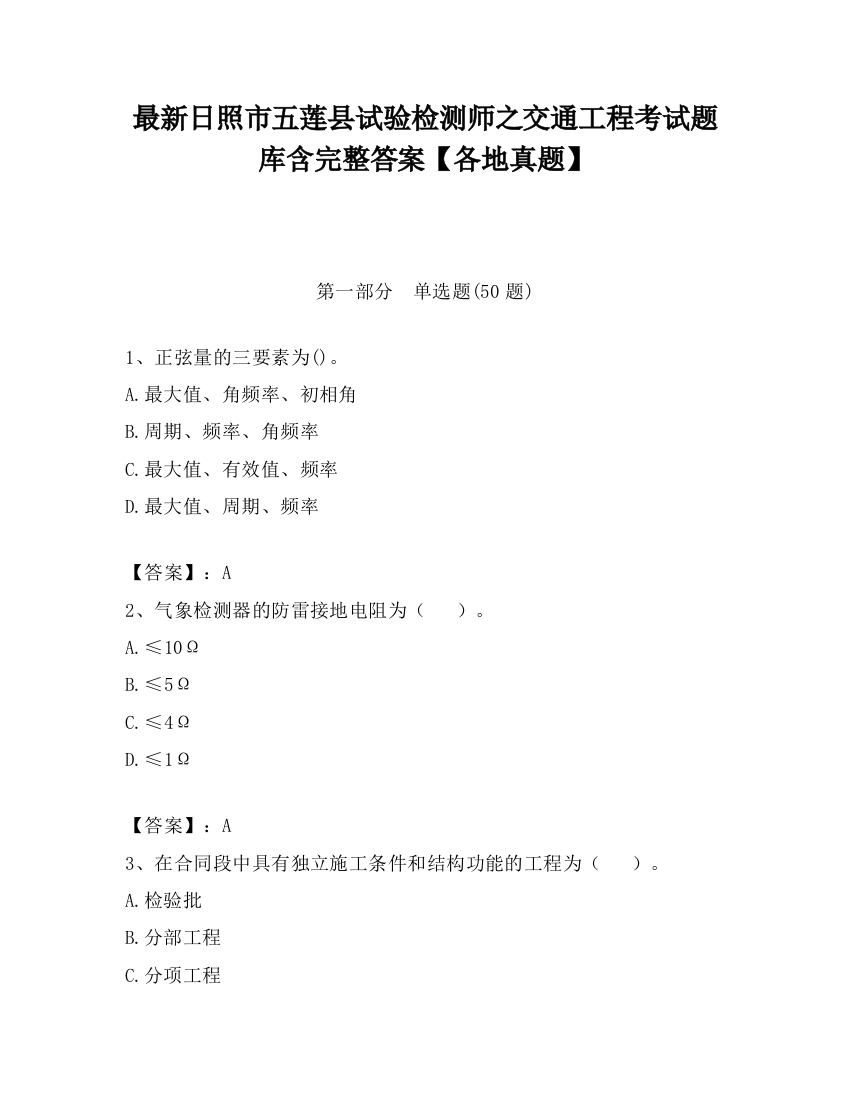 最新日照市五莲县试验检测师之交通工程考试题库含完整答案【各地真题】

第一部分　单选题(50 题)

1、正弦量的三要素为()。
A.最大值、角频率、初相角
B.周期、频率、角频率
C.最大值、有效值、频率
D.最大值、周期、频率

【答案】：A
2、气象检测器的防雷接地电阻为（　　）。
A.≤10Ω
B.≤5Ω
C.≤4Ω
D.≤1Ω

【答案】：A
3、在合同段中具有独立施工条件和结构功能的工程为（　　）。
A.检验批
B.分部工程
C.分项工程